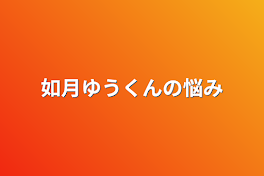 如月ゆうくんの悩み